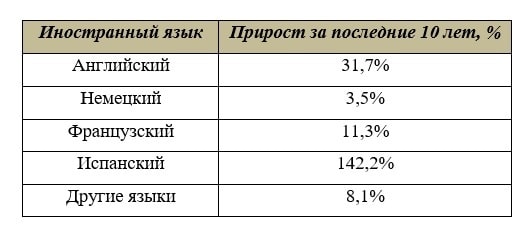 | Иностранный язык | Прирост за последние 10 лет, % |
|---|---|
| Английский | 31,7% |
| Немецкий | 3,5% |
| Французский | 11,3% |
| Испанский | 142,2% |
| Другие языки | 8,1% |